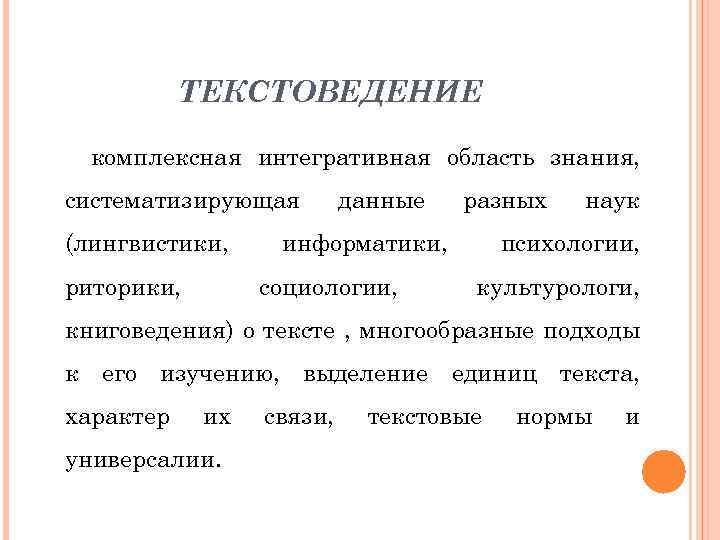 ТЕКСТОВЕДЕНИЕ

комплексная интегративная область знания, систематизирующая данные разных наук (лингвистики, информатики, психологии, риторики, социологии, культурологи, книговедения) о тексте , многообразные подходы к его изучению, выделение единиц текста, характер их связи, текстовые нормы и универсалии.